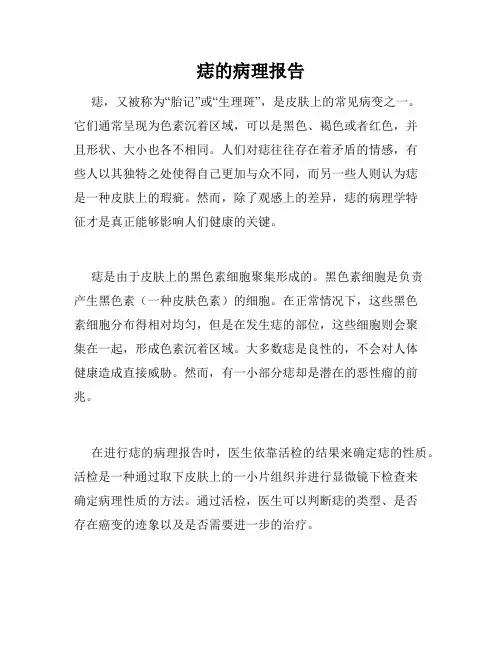 痣的病理报告

痣，又被称为“胎记”或“生理斑”，是皮肤上的常见病变之一。它们通常呈现为色素沉着区域，可以是黑色、褐色或者红色，并且形状、大小也各不相同。人们对痣往往存在着矛盾的情感，有些人以其独特之处使得自己更加与众不同，而另一些人则认为痣是一种皮肤上的瑕疵。然而，除了观感上的差异，痣的病理学特征才是真正能够影响人们健康的关键。

痣是由于皮肤上的黑色素细胞聚集形成的。黑色素细胞是负责产生黑色素（一种皮肤色素）的细胞。在正常情况下，这些黑色素细胞分布得相对均匀，但是在发生痣的部位，这些细胞则会聚集在一起，形成色素沉着区域。大多数痣是良性的，不会对人体健康造成直接威胁。然而，有一小部分痣却是潜在的恶性瘤的前兆。

在进行痣的病理报告时，医生依靠活检的结果来确定痣的性质。活检是一种通过取下皮肤上的一小片组织并进行显微镜下检查来确定病理性质的方法。通过活检，医生可以判断痣的类型、是否存在癌变的迹象以及是否需要进一步的治疗。